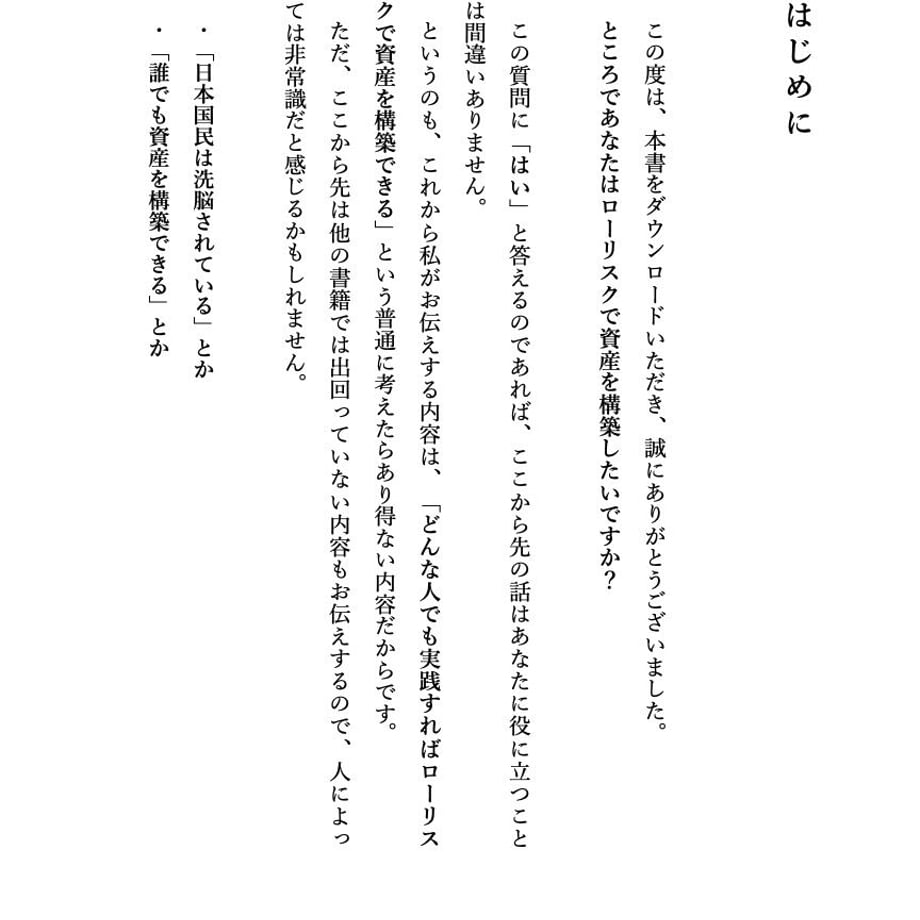 はじめに

この度は、本書をダウンロードいただき、誠にありがとうございました。
ところであなたはローリスクで資産を構築したいですか？

この質問に「はい」と答えるのであれば、ここから先の話はあなたに役に立つことは間違いありません。

というのも、これから私がお伝えする内容は、「どんな人でも実践すればローリスクで資産を構築できる」という普通に考えたらあり得ない内容だからです。

ただ、ここから先は他の書籍では出回っていない内容もお伝えするので、人によっては非常識だと感じるかもしれません。

・「日本国民は洗脳されている」とか
・「誰でも資産を構築できる」とか